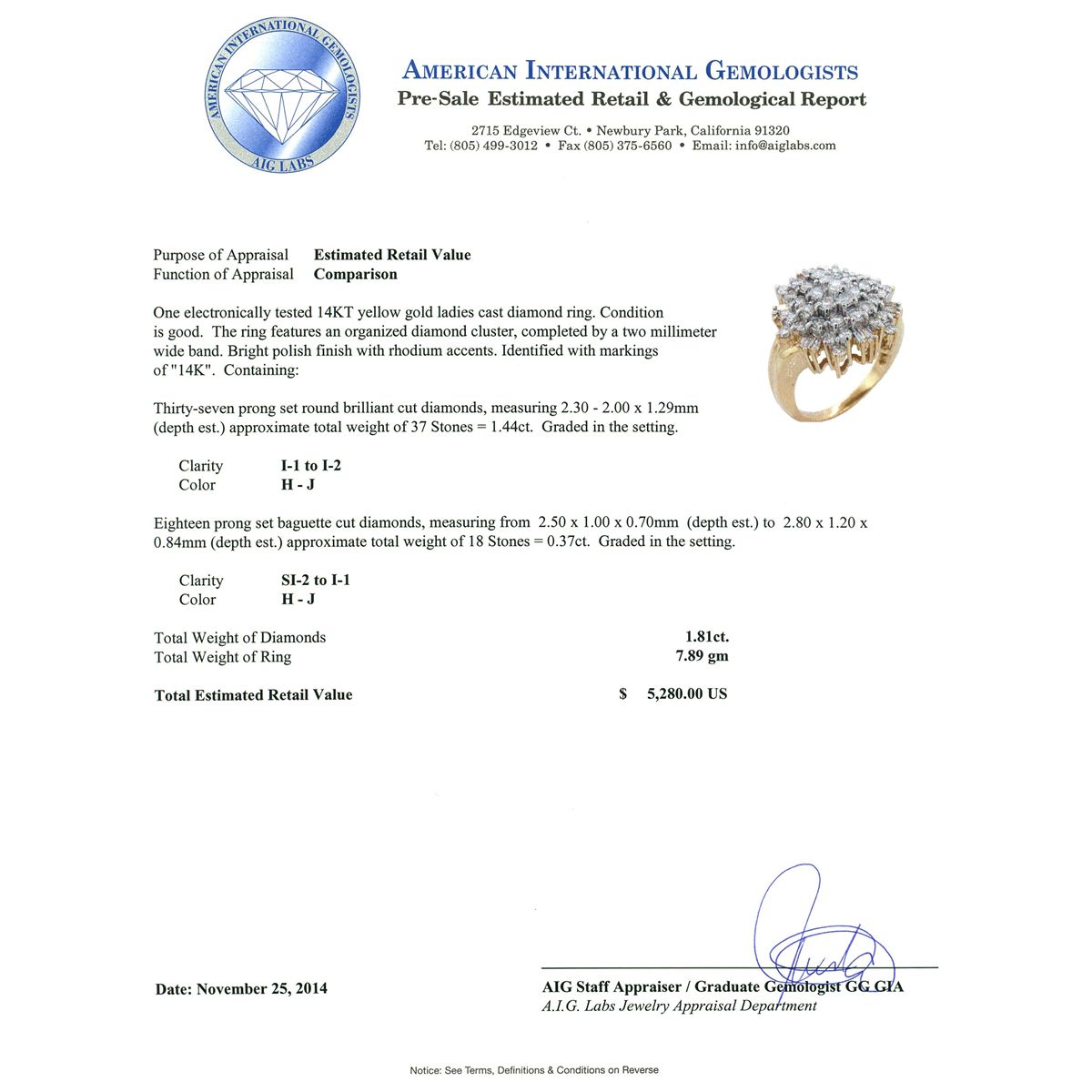 AMERICAN INTERNATIONAL GEMOLOGISTS
AIG LABS

AMERICAN INTERNATIONAL GEMOLOGISTS
Pre-Sale Estimated Retail & Gemological Report
2715 Edgeview Ct. • Newbury Park, California 91320
Tel: (805) 499-3012 • Fax (805) 375-6560 • Email: info@aiglabs.com

Purpose of Appraisal **Estimated Retail Value**
Function of Appraisal **Comparison**

One electronically tested 14KT yellow gold ladies cast diamond ring. Condition is good. The ring features an organized diamond cluster, completed by a two millimeter wide band. Bright polish finish with rhodium accents. Identified with markings of "14K". Containing:

Thirty-seven prong set round brilliant cut diamonds, measuring 2.30 - 2.00 x 1.29mm (depth est.) approximate total weight of 37 Stones = 1.44ct. Graded in the setting.

Clarity **I-1 to I-2**
Color **H - J**

Eighteen prong set baguette cut diamonds, measuring from 2.50 x 1.00 x 0.70mm (depth est.) to 2.80 x 1.20 x 0.84mm (depth est.) approximate total weight of 18 Stones = 0.37ct. Graded in the setting.

Clarity **SI-2 to I-1**
Color **H - J**

Total Weight of Diamonds **1.81ct.**
Total Weight of Ring **7.89 gm**

**Total Estimated Retail Value** **$ 5,280.00 US**

**Date: November 25, 2014**

**AIG Staff Appraiser / Graduate Gemologist GG GIA**
*A.I.G. Labs Jewelry Appraisal Department*

Notice: See Terms, Definitions & Conditions on Reverse